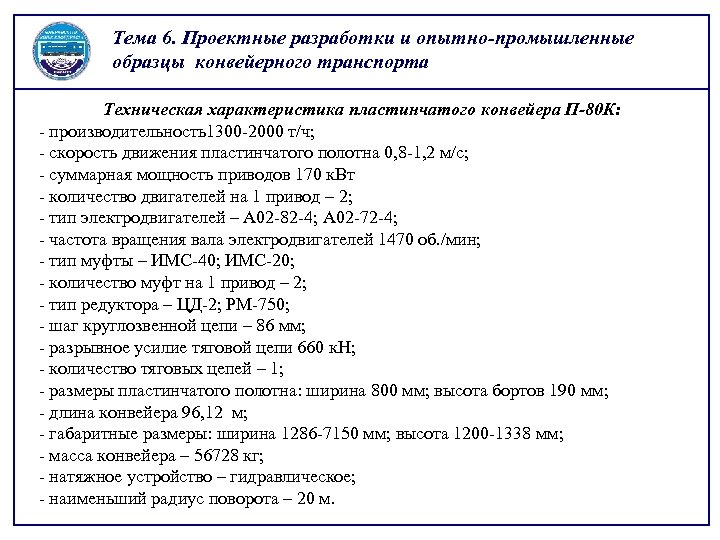 Тема 6. Проектные разработки и опытно-промышленные образцы конвейерного транспорта

Техническая характеристика пластинчатого конвейера П-80К:
- производительность1300-2000 т/ч;
- скорость движения пластинчатого полотна 0,8-1,2 м/с;
- суммарная мощность приводов 170 кВт
- количество двигателей на 1 привод – 2;
- тип электродвигателей – А02-82-4; А02-72-4;
- частота вращения вала электродвигателей 1470 об./мин;
- тип муфты – ИМС-40; ИМС-20;
- количество муфт на 1 привод – 2;
- тип редуктора – ЦД-2; РМ-750;
- шаг круглозвенной цепи – 86 мм;
- разрывное усилие тяговой цепи 660 кН;
- количество тяговых цепей – 1;
- размеры пластинчатого полотна: ширина 800 мм; высота бортов 190 мм;
- длина конвейера 96,12 м;
- габаритные размеры: ширина 1286-7150 мм; высота 1200-1338 мм;
- масса конвейера – 56728 кг;
- натяжное устройство – гидравлическое;
- наименьший радиус поворота – 20 м.